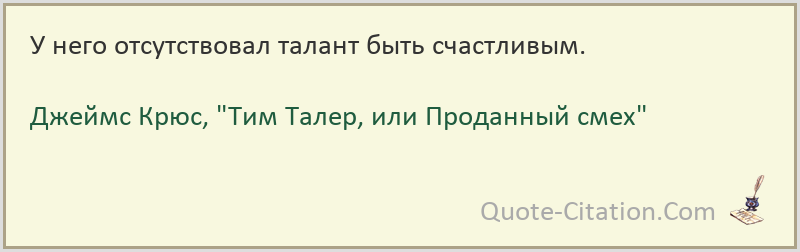 У него отсутствовал талант быть счастливым.

Джеймс Крюс, "Тим Талер, или Проданный смех"

Quote-Citation.Com